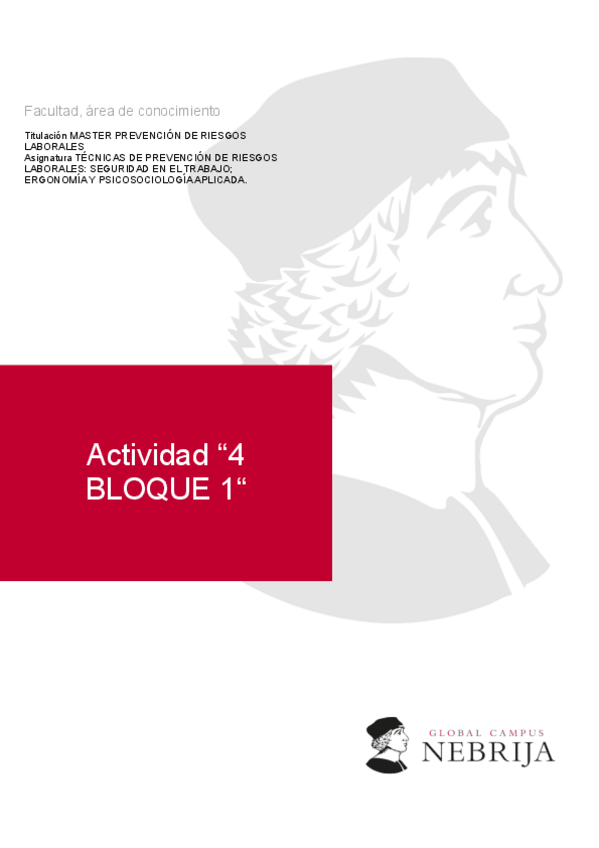 Facultad, área de conocimiento

Titulación MASTER PREVENCIÓN DE RIESGOS LABORALES
Asignatura TÉCNICAS DE PREVENCIÓN DE RIESGOS LABORALES: SEGURIDAD EN EL TRABAJO; ERGONOMÍA Y PSICOSOCIOLOGÍA APLICADA.

Actividad "4 BLOQUE 1"

GLOBAL CAMPUS
NEBRIJA